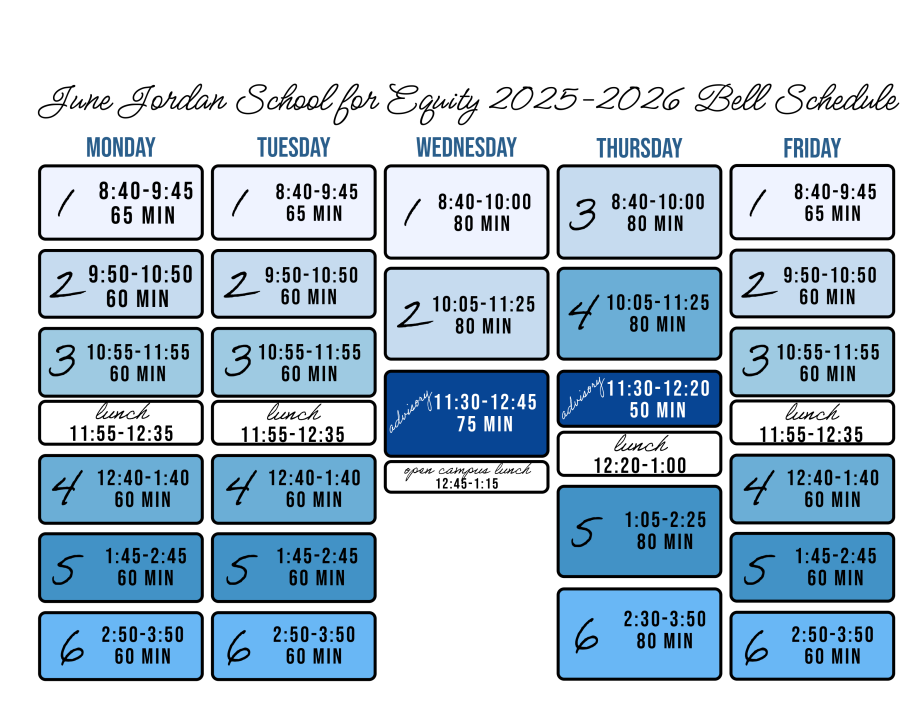 June Jordan School for Equity 2025-2026 Bell Schedule

MONDAY

1 8:40-9:45 65 MIN

2 9:50-10:50 60 MIN

3 10:55-11:55 60 MIN

lunch 11:55-12:35

4 12:40-1:40 60 MIN

5 1:45-2:45 60 MIN

6 2:50-3:50 60 MIN

TUESDAY

1 8:40-9:45 65 MIN

2 9:50-10:50 60 MIN

3 10:55-11:55 60 MIN

lunch 11:55-12:35

4 12:40-1:40 60 MIN

5 1:45-2:45 60 MIN

6 2:50-3:50 60 MIN

WEDNESDAY

1 8:40-10:00 80 MIN

2 10:05-11:25 80 MIN

advisory 11:30-12:45 75 MIN

open campus lunch 12:45-1:15

THURSDAY

3 8:40-10:00 80 MIN

4 10:05-11:25 80 MIN

advisory 11:30-12:20 50 MIN

lunch 12:20-1:00

5 1:05-2:25 80 MIN

6 2:30-3:50 80 MIN

FRIDAY

1 8:40-9:45 65 MIN

2 9:50-10:50 60 MIN

3 10:55-11:55 60 MIN

lunch 11:55-12:35

4 12:40-1:40 60 MIN

5 1:45-2:45 60 MIN

6 2:50-3:50 60 MIN